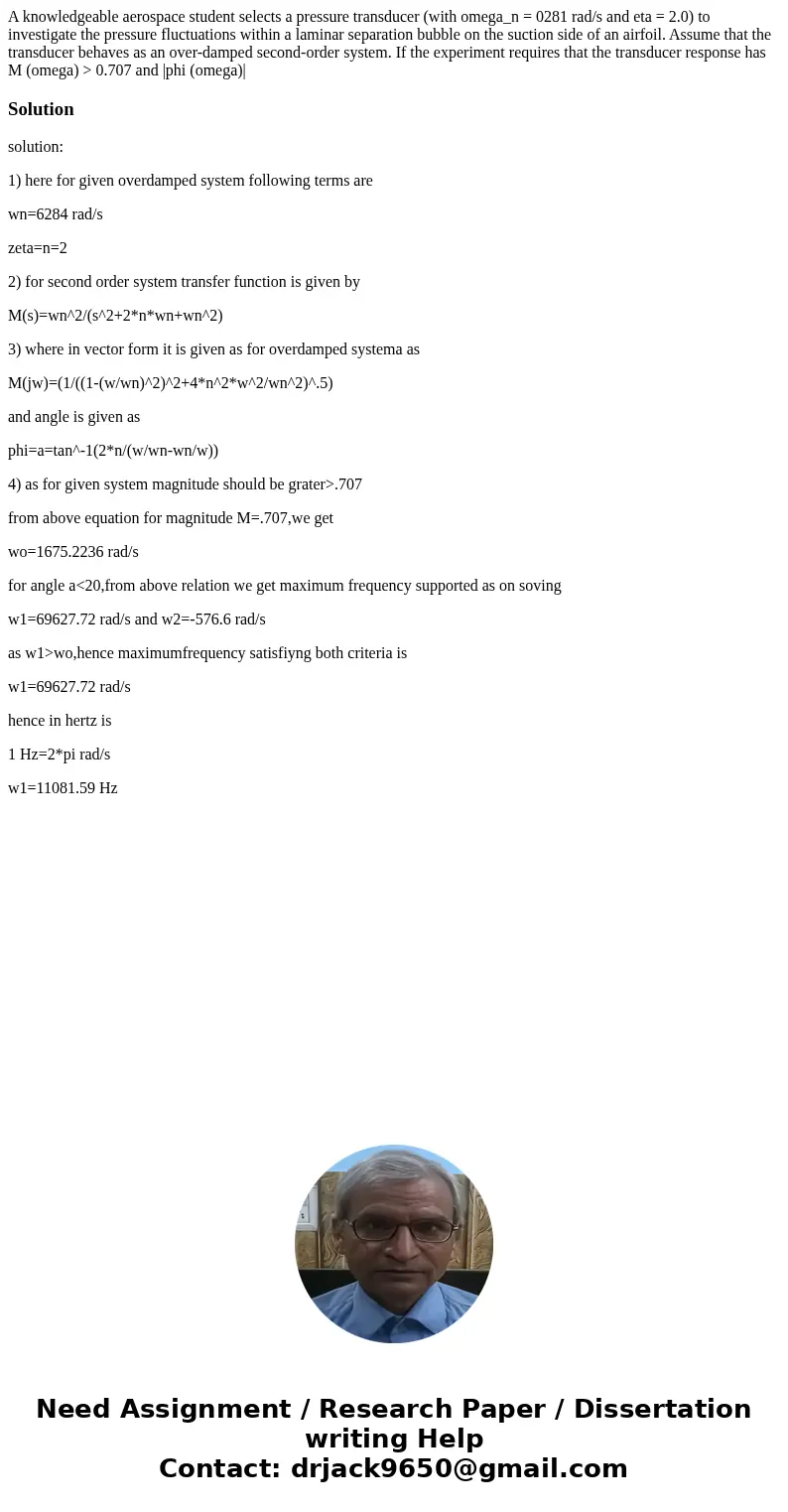 A knowledgeable aerospace student selects a pressure transducer (with omega_n = 0281 rad/s and eta = 2.0) to investigate the pressure fluctuations within a laminar separation bubble on the suction side of an airfoil. Assume that the transducer behaves as an over-damped second-order system. If the experiment requires that the transducer response has M (omega) > 0.707 and |phi (omega)|

Solution

solution:

1) here for given overdamped system following terms are

wn=6284 rad/s

zeta=n=2

2) for second order system transfer function is given by

M(s)=wn^2/(s^2+2*n*wn+wn^2)

3) where in vector form it is given as for overdamped systema as

M(jw)=(1/((1-(w/wn)^2)^2+4*n^2*w^2/wn^2)^.5)

and angle is given as

phi=a=tan^-1(2*n/(w/wn-wn/w))

4) as for given system magnitude should be grater>.707

from above equation for magnitude M=.707,we get

wo=1675.2236 rad/s

for angle a<20,from above relation we get maximum frequency supported as on soving

w1=69627.72 rad/s and w2=-576.6 rad/s

as w1>wo,hence maximumfrequency satisfiyng both criteria is

w1=69627.72 rad/s

hence in hertz is

1 Hz=2*pi rad/s

w1=11081.59 Hz

Need Assignment / Research Paper / Dissertation writing Help
Contact: drjack9650@gmail.com